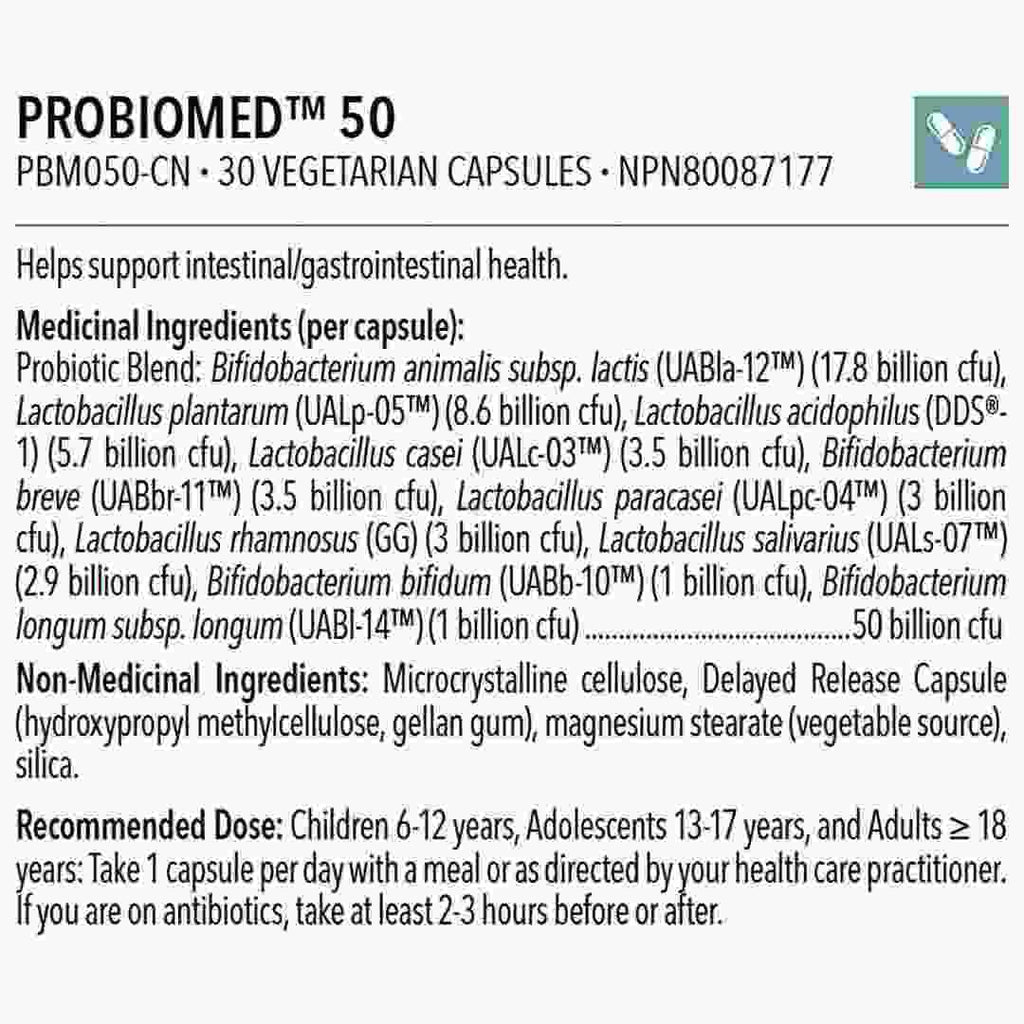 PROBIOMED™ 50
PBM050-CN • 30 VEGETARIAN CAPSULES • NPN80087177

Helps support intestinal/gastrointestinal health.

Medicinal Ingredients (per capsule):
Probiotic Blend: Bifidobacterium animalis subsp. lactis (UABla-12™) (17.8 billion cfu), Lactobacillus plantarum (UALp-05™) (8.6 billion cfu), Lactobacillus acidophilus (DDS®-1) (5.7 billion cfu), Lactobacillus casei (UALc-03™) (3.5 billion cfu), Bifidobacterium breve (UABbr-11™) (3.5 billion cfu), Lactobacillus paracasei (UALpc-04™) (3 billion cfu), Lactobacillus rhamnosus (GG) (3 billion cfu), Lactobacillus salivarius (UALs-07™) (2.9 billion cfu), Bifidobacterium bifidum (UABb-10™) (1 billion cfu), Bifidobacterium longum subsp. longum (UABl-14™) (1 billion cfu) ......................................50 billion cfu

Non-Medicinal Ingredients: Microcrystalline cellulose, Delayed Release Capsule (hydroxypropyl methylcellulose, gellan gum), magnesium stearate (vegetable source), silica.

Recommended Dose: Children 6-12 years, Adolescents 13-17 years, and Adults ≥ 18 years: Take 1 capsule per day with a meal or as directed by your health care practitioner. If you are on antibiotics, take at least 2-3 hours before or after.